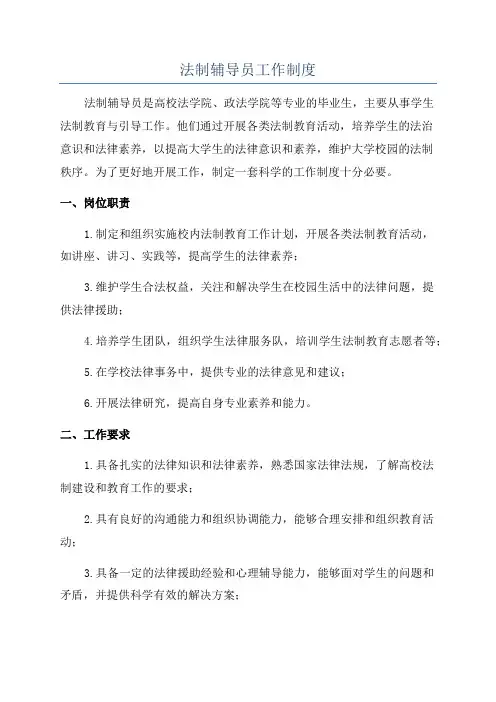 法制辅导员工作制度

法制辅导员是高校法学院、政法学院等专业的毕业生，主要从事学生法制教育与引导工作。他们通过开展各类法制教育活动，培养学生的法治意识和法律素养，以提高大学生的法律意识和素养，维护大学校园的法制秩序。为了更好地开展工作，制定一套科学的工作制度十分必要。

一、岗位职责

1.制定和组织实施校内法制教育工作计划，开展各类法制教育活动，如讲座、讲习、实践等，提高学生的法律素养；

3.维护学生合法权益，关注和解决学生在校园生活中的法律问题，提供法律援助；

4.培养学生团队，组织学生法律服务队，培训学生法制教育志愿者等；

5.在学校法律事务中，提供专业的法律意见和建议；

6.开展法律研究，提高自身专业素养和能力。

二、工作要求

1.具备扎实的法律知识和法律素养，熟悉国家法律法规，了解高校法制建设和教育工作的要求；

2.具有良好的沟通能力和组织协调能力，能够合理安排和组织教育活动；

3.具备一定的法律援助经验和心理辅导能力，能够面对学生的问题和矛盾，并提供科学有效的解决方案；